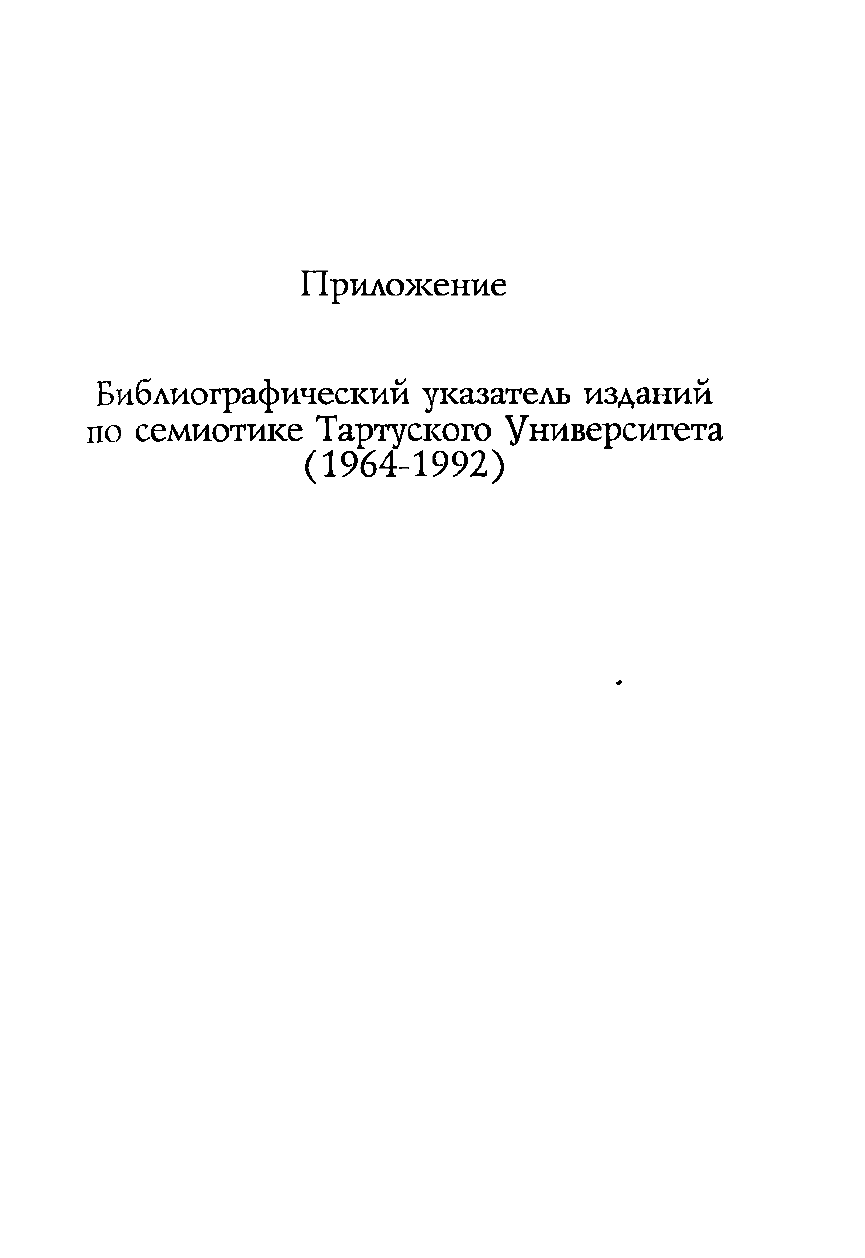 Приложение

Библиографический указатель изданий по семиотике Тартуского Университета (1964-1992)